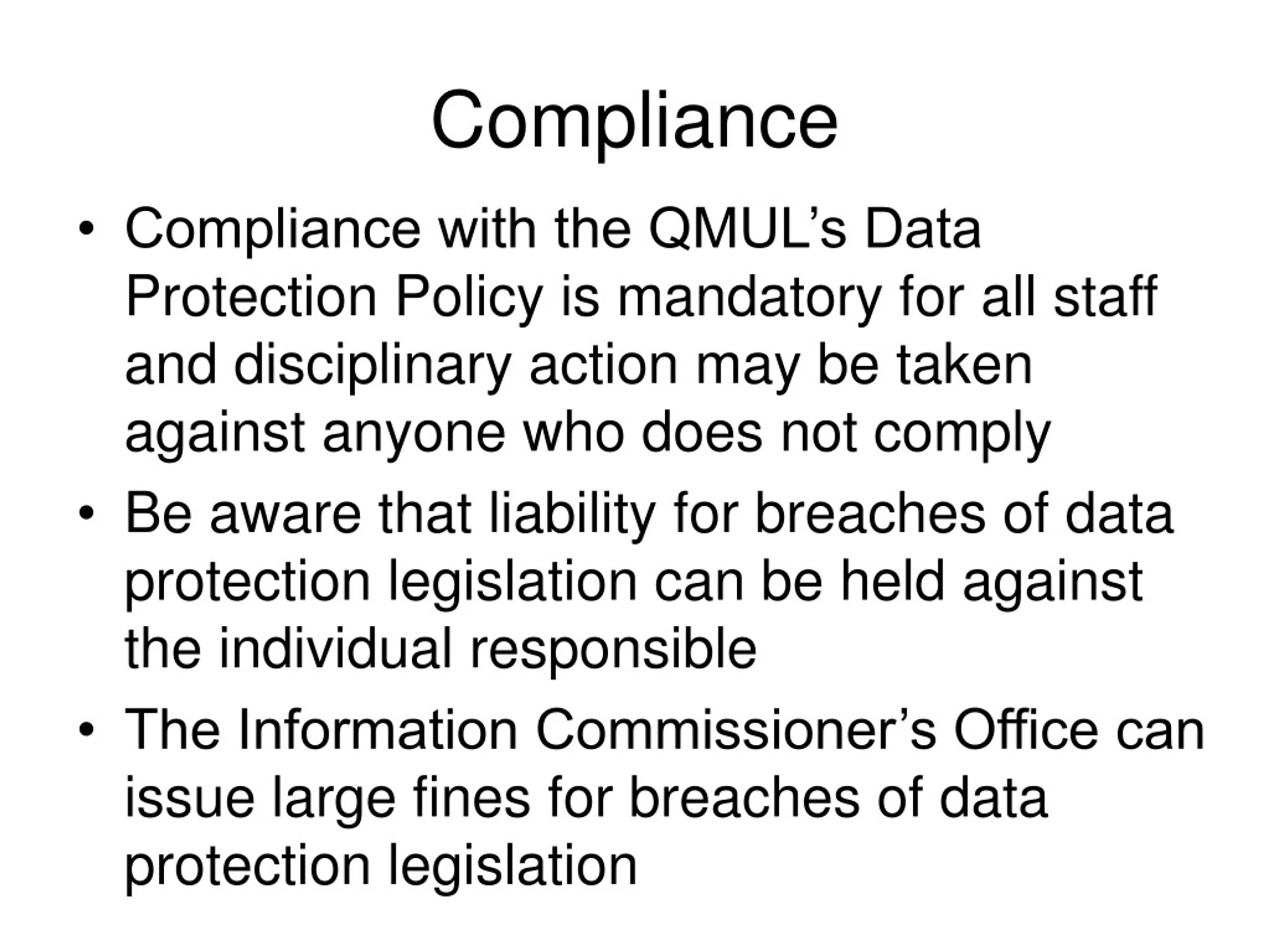 Compliance

• Compliance with the QMUL’s Data Protection Policy is mandatory for all staff and disciplinary action may be taken against anyone who does not comply

• Be aware that liability for breaches of data protection legislation can be held against the individual responsible

• The Information Commissioner’s Office can issue large fines for breaches of data protection legislation